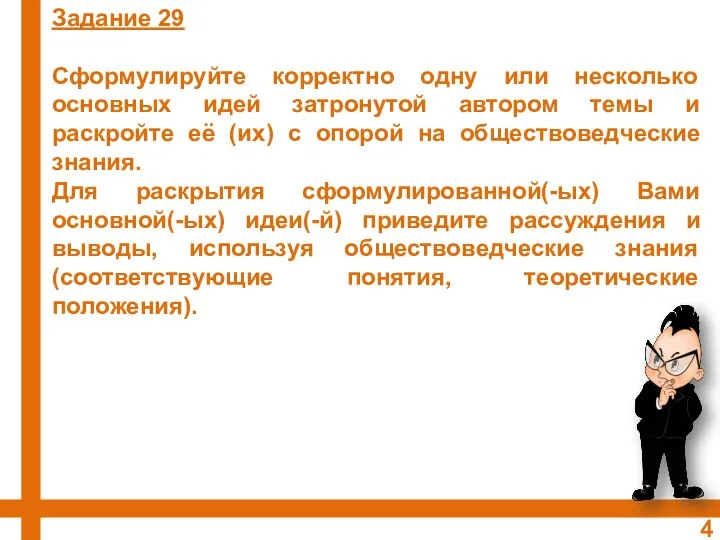 Задание 29

Сформулируйте корректно одну или несколько основных идей затронутой автором темы и раскройте её (их) с опорой на обществоведческие знания.
Для раскрытия сформулированной(-ых) Вами основной(-ых) идеи(-й) приведите рассуждения и выводы, используя обществоведческие знания (соответствующие понятия, теоретические положения).

4